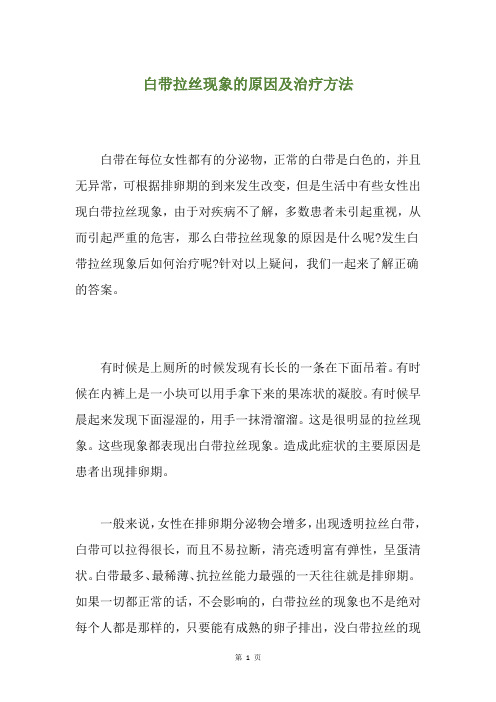 白带拉丝现象的原因及治疗方法

白带在每位女性都有的分泌物，正常的白带是白色的，并且无异常，可根据排卵期的到来发生改变，但是生活中有些女性出现白带拉丝现象，由于对疾病不了解，多数患者未引起重视，从而引起严重的危害，那么白带拉丝现象的原因是什么呢?发生白带拉丝现象后如何治疗呢?针对以上疑问，我们一起来了解正确的答案。

有时候是上厕所的时候发现有长长的一条在下面吊着。有时候在内裤上是一小块可以用手拿下来的果冻状的凝胶。有时候早晨起来发现下面湿湿的，用手一抹滑溜溜。这是很明显的拉丝现象。这些现象都表现出白带拉丝现象。造成此症状的主要原因是患者出现排卵期。

一般来说，女性在排卵期分泌物会增多，出现透明拉丝白带，白带可以拉得很长，而且不易拉断，清亮透明富有弹性，呈蛋清状。白带最多、最稀薄、抗拉丝能力最强的一天往往就是排卵期。如果一切都正常的话，不会影响的，白带拉丝的现象也不是绝对每个人都是那样的，只要能有成熟的卵子排出，没白带拉丝的现

第 1 页